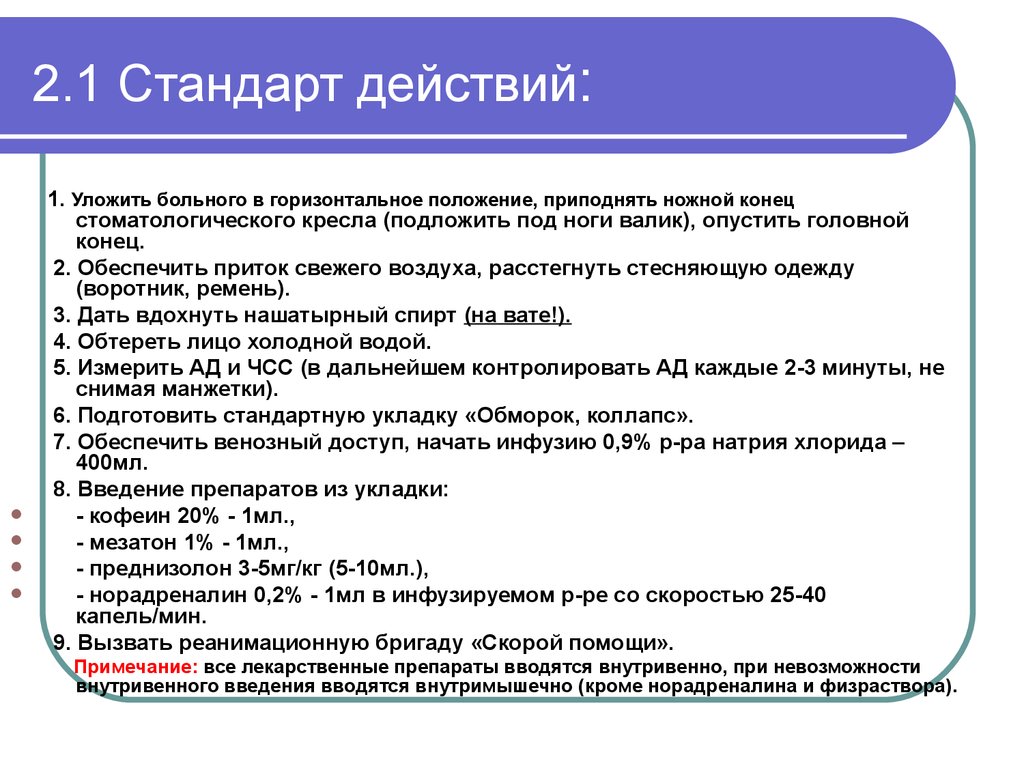 2.1 Стандарт действий:

1. Уложить больного в горизонтальное положение, приподнять ножной конец стоматологического кресла (подложить под ноги валик), опустить головной конец.

2. Обеспечить приток свежего воздуха, расстегнуть стесняющую одежду (воротник, ремень).

3. Дать вдохнуть нашатырный спирт (на вате!).

4. Обтереть лицо холодной водой.

5. Измерить АД и ЧСС (в дальнейшем контролировать АД каждые 2-3 минуты, не снимая манжетки).

6. Подготовить стандартную укладку «Обморок, коллапс».

7. Обеспечить венозный доступ, начать инфузию 0,9% р-ра натрия хлорида – 400мл.

8. Введение препаратов из укладки:

- кофеин 20% - 1мл.,

- мезатон 1% - 1мл.,

- преднизолон 3-5мг/кг (5-10мл.),

- норадреналин 0,2% - 1мл в инфузируемом р-ре со скоростью 25-40 капель/мин.

9. Вызвать реанимационную бригаду «Скорой помощи».

Примечание: все лекарственные препараты вводятся внутривенно, при невозможности внутривенного введения вводятся внутримышечно (кроме норадреналина и физраствора).